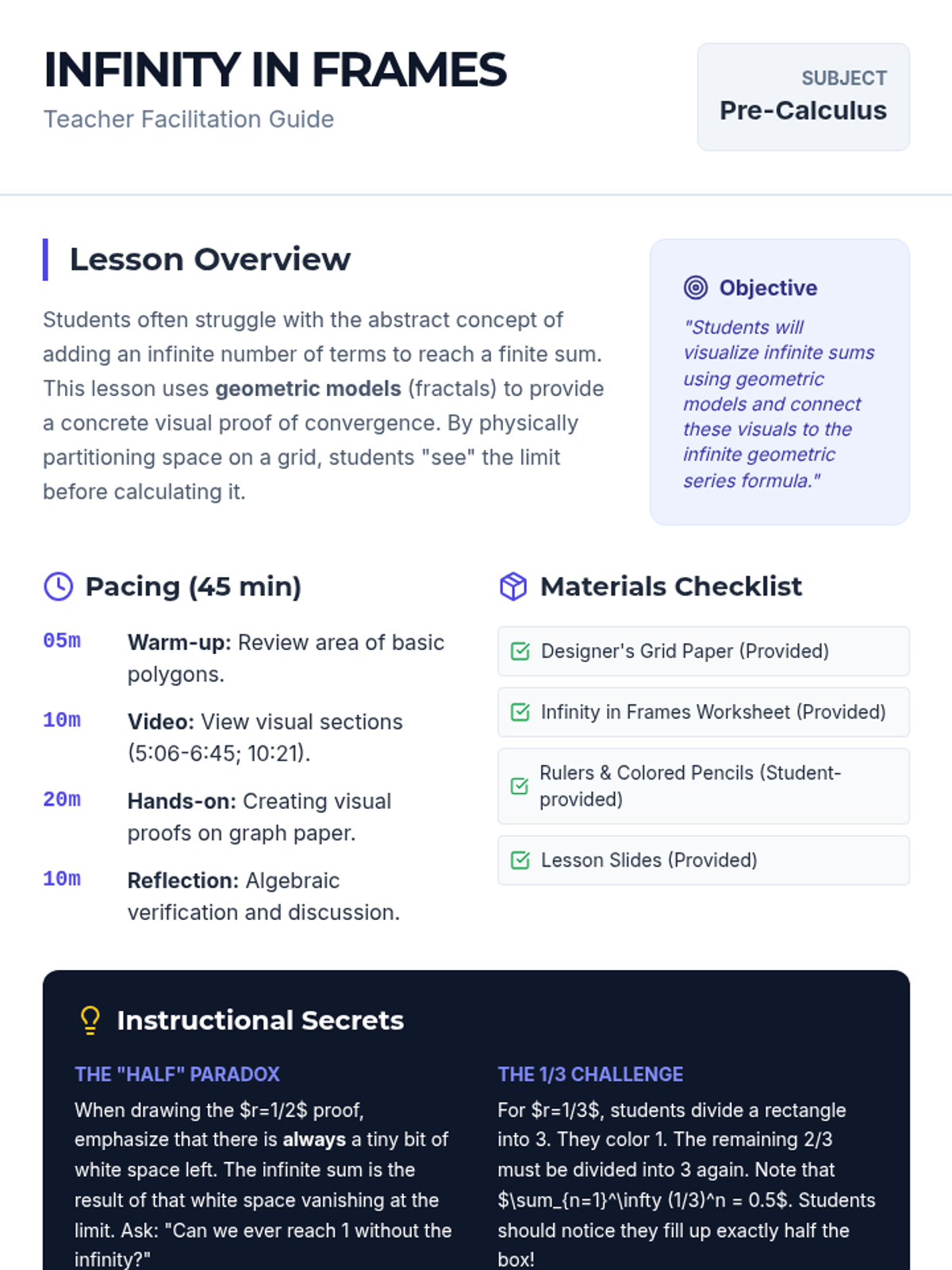 INFINITY IN FRAMES
Teacher Facilitation Guide

SUBJECT
Pre-Calculus

Lesson Overview

Students often struggle with the abstract concept of adding an infinite number of terms to reach a finite sum. This lesson uses geometric models (fractals) to provide a concrete visual proof of convergence. By physically partitioning space on a grid, students "see" the limit before calculating it.

Objective

"Students will visualize infinite sums using geometric models and connect these visuals to the infinite geometric series formula."

Pacing (45 min)

05m Warm-up: Review area of basic polygons.

10m Video: View visual sections (5:06-6:45; 10:21).

20m Hands-on: Creating visual proofs on graph paper.

10m Reflection: Algebraic verification and discussion.

Materials Checklist

☑ Designer's Grid Paper (Provided)

☑ Infinity in Frames Worksheet (Provided)

☑ Rulers & Colored Pencils (Student-provided)

☑ Lesson Slides (Provided)

Instructional Secrets

THE "HALF" PARADOX

When drawing the $r=1/2$ proof, emphasize that there is always a tiny bit of white space left. The infinite sum is the result of that white space vanishing at the limit. Ask: "Can we ever reach 1 without the infinity?"

THE 1/3 CHALLENGE

For $r=1/3$, students divide a rectangle into 3. They color 1. The remaining 2/3 must be divided into 3 again. Note that $\sum_{n=1}^\infty (1/3)^n = 0.5$. Students should notice they fill up exactly half the box!